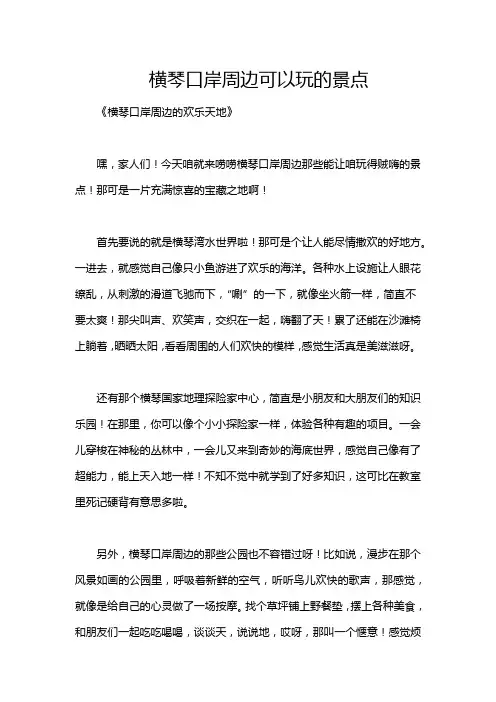 横琴口岸周边可以玩的景点

《横琴口岸周边的欢乐天地》

嘿，家人们！今天咱就来唠唠横琴口岸周边那些能让咱玩得贼嗨的景点！那可是一片充满惊喜的宝藏之地啊！

首先要说的就是横琴湾水世界啦！那可是个让人能尽情撒欢的好地方。一进去，就感觉自己像只小鱼游进了欢乐的海洋。各种水上设施让人眼花缭乱，从刺激的滑道飞驰而下，“唰”的一下，就像坐火箭一样，简直不要太爽！那尖叫声、欢笑声，交织在一起，嗨翻了天！累了还能在沙滩椅上躺着，晒晒太阳，看看周围的人们欢快的模样，感觉生活真是美滋滋呀。

还有那个横琴国家地理探险家中心，简直是小朋友和大朋友们的知识乐园！在那里，你可以像个小小探险家一样，体验各种有趣的项目。一会儿穿梭在神秘的丛林中，一会儿又来到奇妙的海底世界，感觉自己像有了超能力，能上天入地一样！不知不觉中就学到了好多知识，这可比在教室里死记硬背有意思多啦。

另外，横琴口岸周边的那些公园也不容错过呀！比如说，漫步在那个风景如画的公园里，呼吸着新鲜的空气，听听鸟儿欢快的歌声，那感觉，就像是给自己的心灵做了一场按摩。找个草坪铺上野餐垫，摆上各种美食，和朋友们一起吃吃喝喝，谈谈天，说说地，哎呀，那叫一个惬意！感觉烦